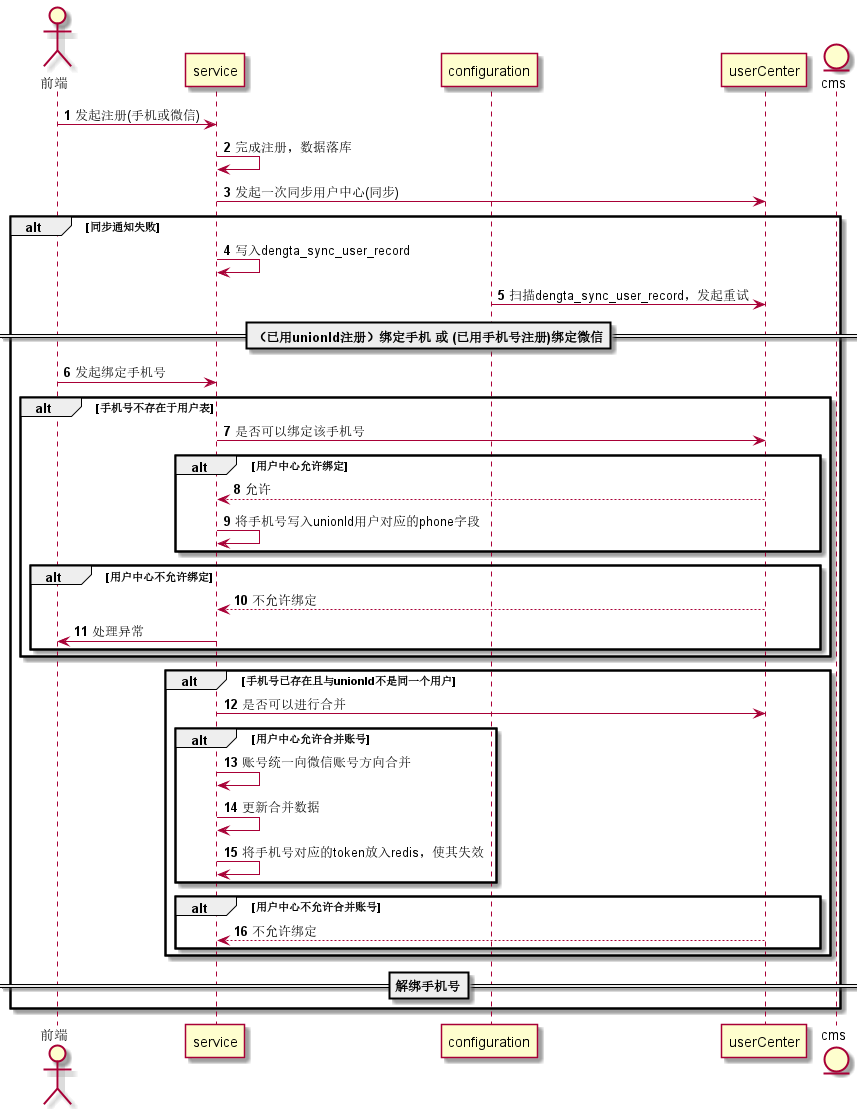 前端

service

configuration

userCenter

cms

1 发起注册(手机或微信)

2 完成注册，数据落库

3 发起一次同步用户中心(同步)

alt [同步通知失败]

4 写入dengta_sync_user_record

5 扫描dengta_sync_user_record，发起重试

（已用unionId注册）绑定手机 或 (已用手机号注册)绑定微信

6 发起绑定手机号

alt [手机号不存在于用户表]

7 是否可以绑定该手机号

alt [用户中心允许绑定]

8 允许

9 将手机号写入unionId用户对应的phone字段

alt [用户中心不允许绑定]

10 不允许绑定

11 处理异常

alt [手机号已存在且与unionId不是同一个用户]

12 是否可以进行合并

alt [用户中心允许合并账号]

13 账号统一向微信账号方向合并

14 更新合并数据

15 将手机号对应的token放入redis，使其失效

alt [用户中心不允许合并账号]

16 不允许绑定

解绑手机号

前端

service

configuration

userCenter

cms